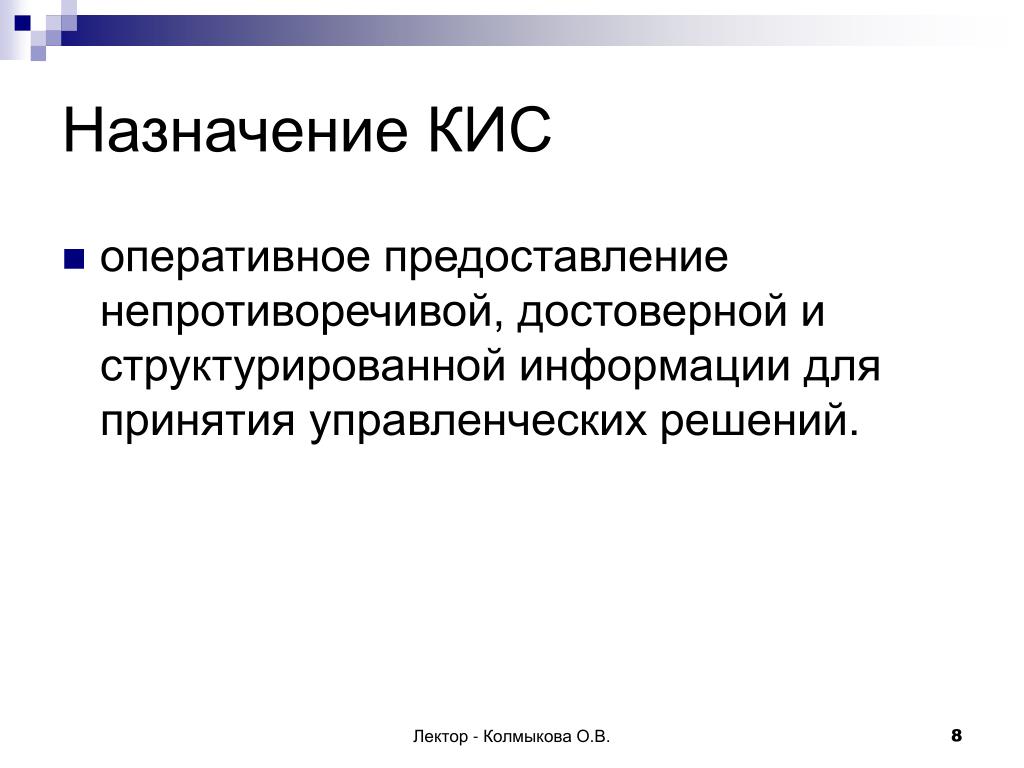 Назначение КИС

оперативное предоставление непротиворечивой, достоверной и структурированной информации для принятия управленческих решений.

Лектор - Колмыкова О.В.

8